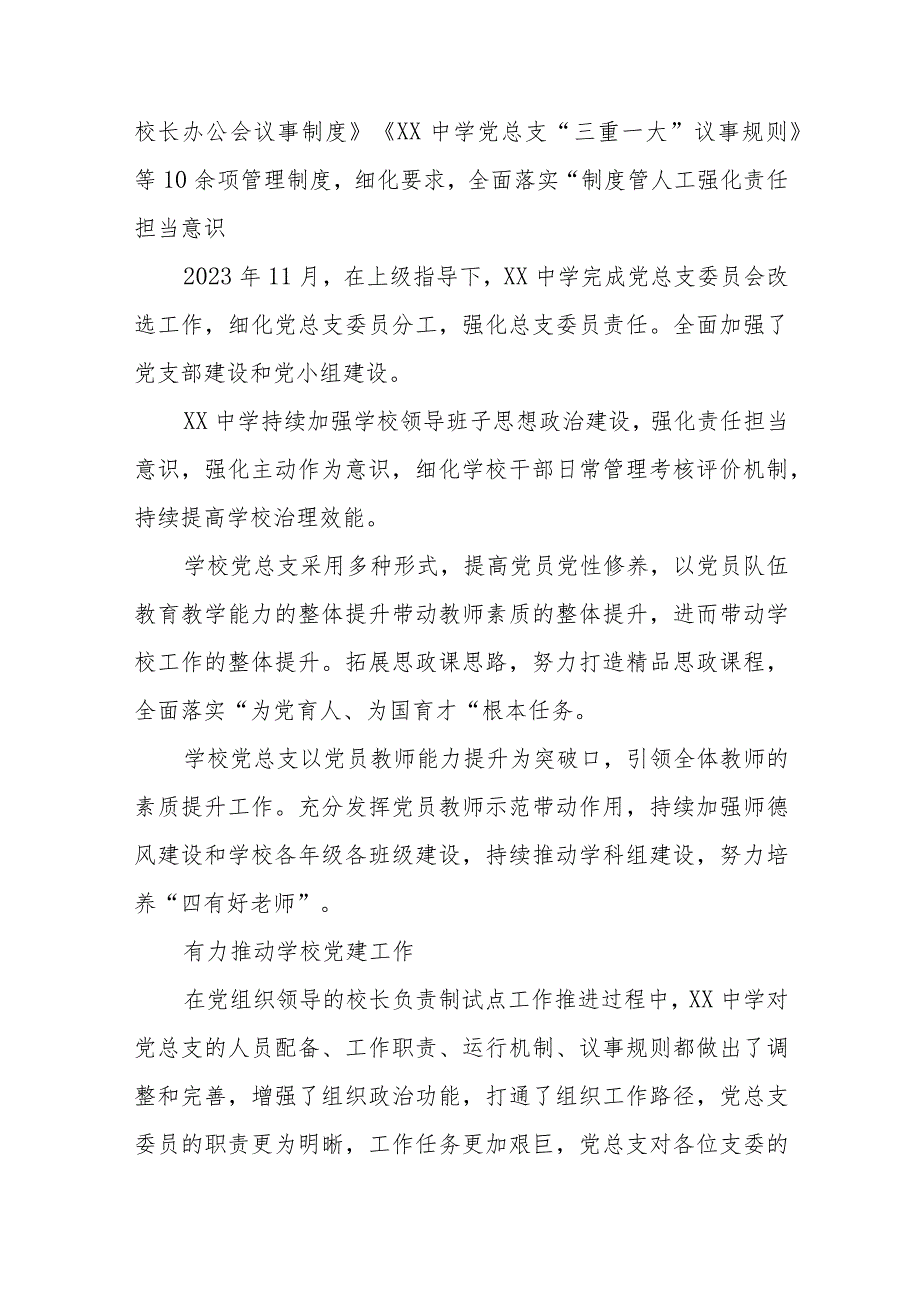 校长办公会议事制度》《XX 中学党总支“三重一大”议事规则》等 10 余项管理制度，细化要求，全面落实“制度管人工强化责任担当意识

2023 年 11 月，在上级指导下，XX 中学完成党总支委员会改选工作，细化党总支委员分工，强化总支委员责任。全面加强了党支部建设和党小组建设。

XX 中学持续加强学校领导班子思想政治建设，强化责任担当意识，强化主动作为意识，细化学校干部日常管理考核评价机制，持续提高学校治理效能。

学校党总支采用多种形式，提高党员党性修养，以党员队伍教育教学能力的整体提升带动教师素质的整体提升，进而带动学校工作的整体提升。拓展思政课思路，努力打造精品思政课程，全面落实“为党育人、为国育才“根本任务。

学校党总支以党员教师能力提升为突破口，引领全体教师的素质提升工作。充分发挥党员教师示范带动作用，持续加强师德风建设和学校各年级各班级建设，持续推动学科组建设，努力培养“四有好老师”。

有力推动学校党建工作

在党组织领导的校长负责制试点工作推进过程中，XX 中学对党总支的人员配备、工作职责、运行机制、议事规则都做出了调整和完善，增强了组织政治功能，打通了组织工作路径，党总支委员的职责更为明晰，工作任务更加艰巨，党总支对各位支委的